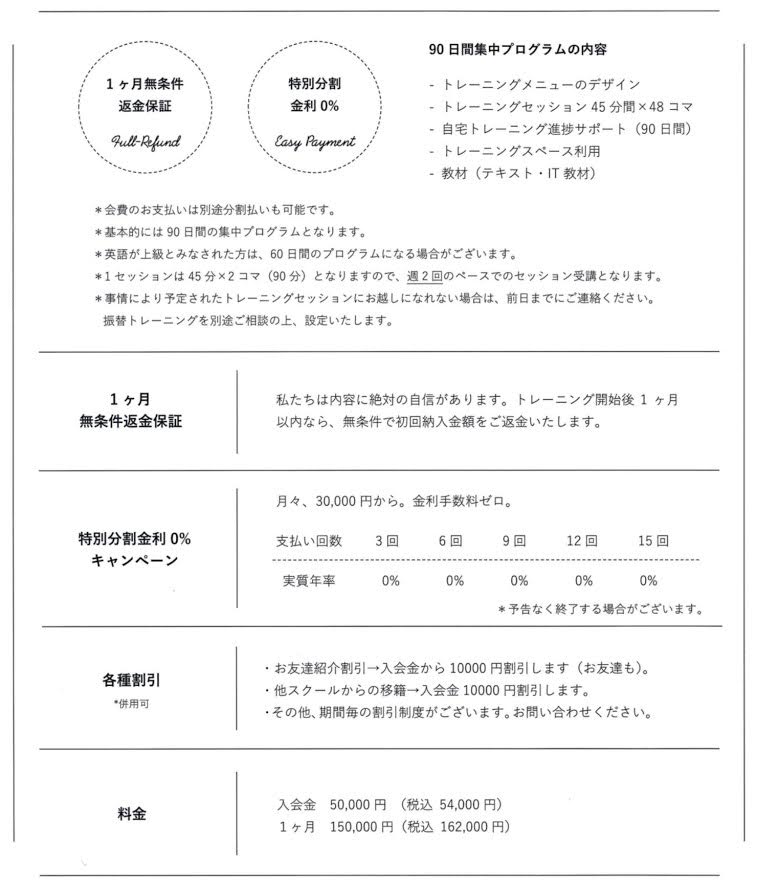 1ヶ月無条件
返金保証

Full-Refund

特別分割
金利 0%

Easy Payment

90日間集中プログラムの内容

- トレーニングメニューのデザイン
- トレーニングセッション 45分間×48コマ
- 自宅トレーニング進捗サポート（90日間）
- トレーニングスペース利用
- 教材（テキスト・IT教材）

＊会費のお支払いは別途分割払いも可能です。
＊基本的には90日間の集中プログラムとなります。
＊英語が上級とみなされた方は、60日間のプログラムになる場合がございます。
＊1セッションは45分×2コマ（90分）となりますので、週2回のペースでのセッション受講となります。
＊事情により予定されたトレーニングセッションにお越しになれない場合は、前日までにご連絡ください。
振替トレーニングを別途ご相談の上、設定いたします。

1ヶ月
無条件返金保証

私たちは内容に絶対の自信があります。トレーニング開始後 1ヶ月以内なら、無条件で初回納入金額をご返金いたします。

特別分割金利 0%
キャンペーン

月々、30,000円から。金利手数料ゼロ。

| 支払い回数 | 3回 | 6回 | 9回 | 12回 | 15回 |
|---|---|---|---|---|---|
| 実質年率 | 0% | 0% | 0% | 0% | 0% |

＊予告なく終了する場合がございます。

各種割引
*併用可

・お友達紹介割引→入会金から10000円割引します（お友達も）。
・他スクールからの移籍→入会金10000円割引します。
・その他、期間毎の割引制度がございます。お問い合わせください。

料金

入会金 50,000円（税込 54,000円）
1ヶ月 150,000円（税込 162,000円）